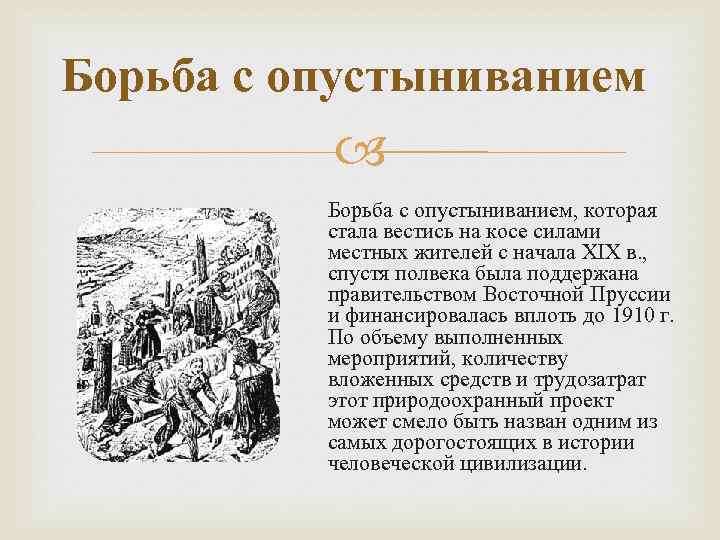 Борьба с опустыниванием

Борьба с опустыниванием, которая стала вестись на косе силами местных жителей с начала XIX в., спустя полвека была поддержана правительством Восточной Пруссии и финансировалась вплоть до 1910 г. По объему выполненных мероприятий, количеству вложенных средств и трудозатрат этот природоохранный проект может смело быть назван одним из самых дорогостоящих в истории человеческой цивилизации.